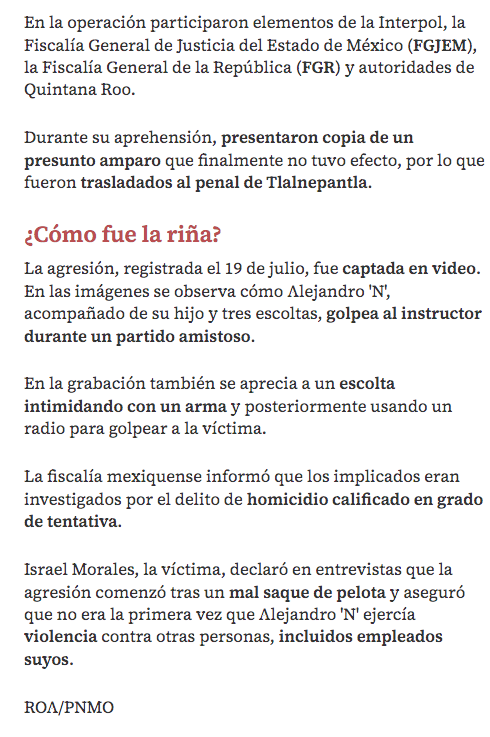 En la operación participaron elementos de la Interpol, la Fiscalía General de Justicia del Estado de México (FGJEM), la Fiscalía General de la República (FGR) y autoridades de Quintana Roo.

Durante su aprehensión, presentaron copia de un presunto amparo que finalmente no tuvo efecto, por lo que fueron trasladados al penal de Tlalnepantla.

¿Cómo fue la riña?

La agresión, registrada el 19 de julio, fue captada en video. En las imágenes se observa cómo Alejandro 'N', acompañado de su hijo y tres escoltas, golpea al instructor durante un partido amistoso.

En la grabación también se aprecia a un escolta intimidando con un arma y posteriormente usando un radio para golpear a la víctima.

La fiscalía mexiquense informó que los implicados eran investigados por el delito de homicidio calificado en grado de tentativa.

Israel Morales, la víctima, declaró en entrevistas que la agresión comenzó tras un mal saque de pelota y aseguró que no era la primera vez que Alejandro 'N' ejercía violencia contra otras personas, incluidos empleados suyos.

ROA/PNMO